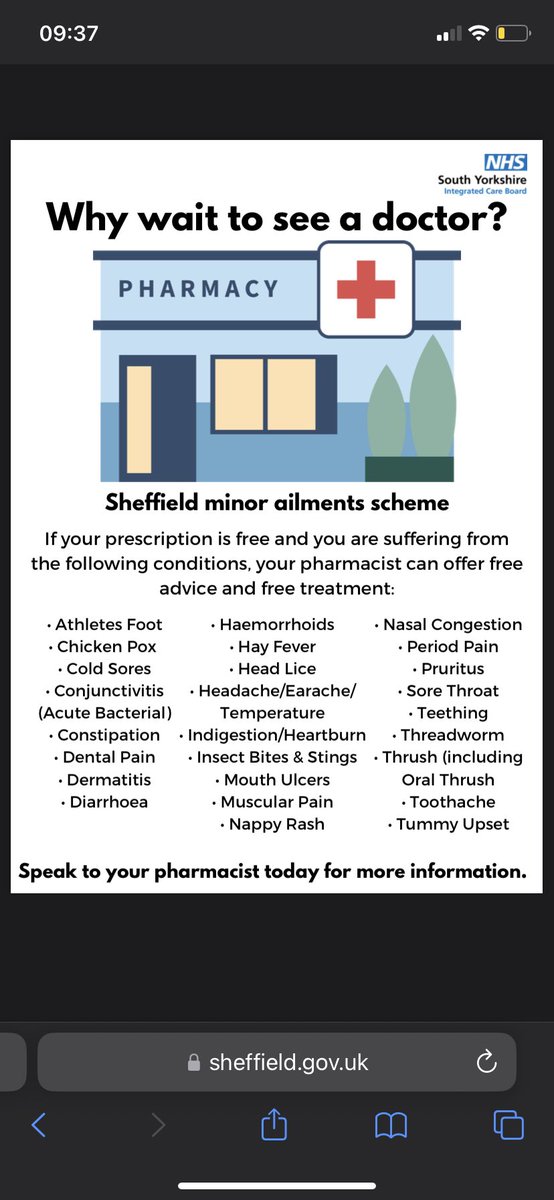 09:37

NHS
South Yorkshire
Integrated Care Board

Why wait to see a doctor?

PHARMACY

Sheffield minor ailments scheme

If your prescription is free and you are suffering from the following conditions, your pharmacist can offer free advice and free treatment:

• Athletes Foot
• Chicken Pox
• Cold Sores
• Conjunctivitis (Acute Bacterial)
• Constipation
• Dental Pain
• Dermatitis
• Diarrhoea

• Haemorrhoids
• Hay Fever
• Head Lice
• Headache/Earache/ Temperature
• Indigestion/Heartburn
• Insect Bites & Stings
• Mouth Ulcers
• Muscular Pain
• Nappy Rash

• Nasal Congestion
• Period Pain
• Pruritus
• Sore Throat
• Teething
• Threadworm
• Thrush (including Oral Thrush
• Toothache
• Tummy Upset

Speak to your pharmacist today for more information.

sheffield.gov.uk